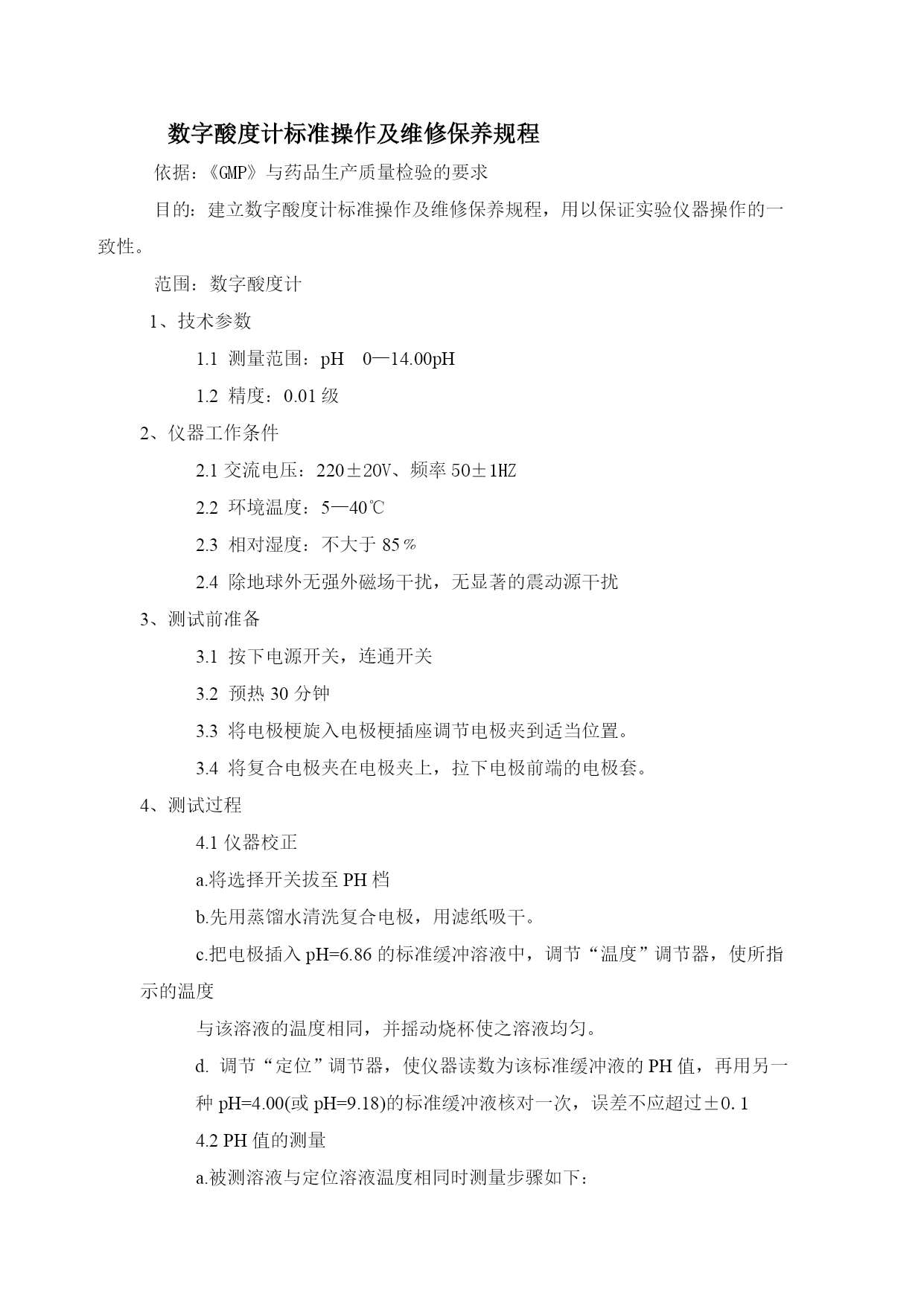 数字酸度计标准操作及维修保养规程

依据：《GMP》与药品生产质量检验的要求

目的：建立数字酸度计标准操作及维修保养规程，用以保证实验仪器操作的一致性。

范围：数字酸度计

1、技术参数

1.1 测量范围：pH　0—14.00pH

1.2 精度：0.01 级

2、仪器工作条件

2.1 交流电压：220±20V、频率 50±1HZ

2.2 环境温度：5—40℃

2.3 相对湿度：不大于 85％

2.4 除地球外无强外磁场干扰，无显著的震动源干扰

3、测试前准备

3.1 按下电源开关，连通开关

3.2 预热 30 分钟

3.3 将电极梗旋入电极梗插座调节电极夹到适当位置。

3.4 将复合电极夹在电极夹上，拉下电极前端的电极套。

4、测试过程

4.1 仪器校正

a.将选择开关拔至 PH 档

b.先用蒸馏水清洗复合电极，用滤纸吸干。

c.把电极插入 pH=6.86 的标准缓冲溶液中，调节“温度”调节器，使所指示的温度

与该溶液的温度相同，并摇动烧杯使之溶液均匀。

d. 调节“定位”调节器，使仪器读数为该标准缓冲液的 PH 值，再用另一种 pH=4.00(或 pH=9.18)的标准缓冲液核对一次，误差不应超过±0.1

4.2 PH 值的测量

a.被测溶液与定位溶液温度相同时测量步骤如下：